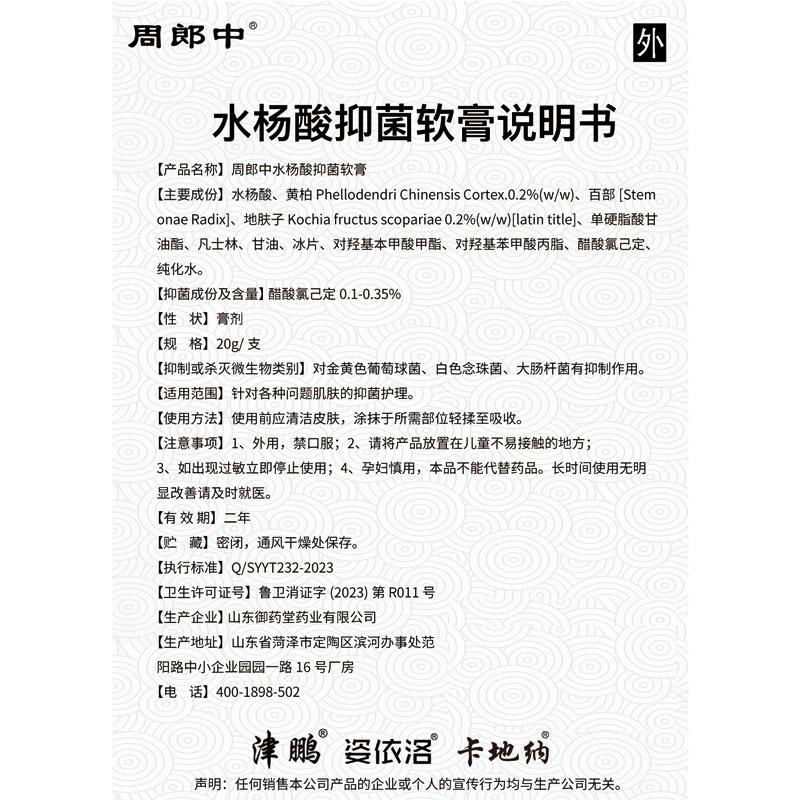 周郎中®

外

水杨酸抑菌软膏说明书

【产品名称】周郎中水杨酸抑菌软膏

【主要成份】水杨酸、黄柏 Phellodendri Chinensis Cortex.0.2%(w/w)、百部 [Stemonae Radix]、地肤子 Kochia fructus scopariae 0.2%(w/w)[latin title]、单硬脂酸甘油酯、凡士林、甘油、冰片、对羟基本甲酸甲酯、对羟基苯甲酸丙脂、醋酸氯己定、纯化水。

【抑菌成份及含量】醋酸氯己定 0.1-0.35%

【性 状】膏剂

【规 格】20g/ 支

【抑制或杀灭微生物类别】对金黄色葡萄球菌、白色念珠菌、大肠杆菌有抑制作用。

【适用范围】针对各种问题肌肤的抑菌护理。

【使用方法】使用前应清洁皮肤，涂抹于所需部位轻揉至吸收。

【注意事项】1、外用，禁口服；2、请将产品放置在儿童不易接触的地方；3、如出现过敏立即停止使用；4、孕妇慎用，本品不能代替药品。长时间使用无明显改善请及时就医。

【有 效 期】二年

【贮 藏】密闭，通风干燥处保存。

【执行标准】Q/SYYT232-2023

【卫生许可证号】鲁卫消证字 (2023) 第 R011 号

【生产企业】山东御药堂药业有限公司

【生产地址】山东省菏泽市定陶区滨河办事处范阳路中小企业园园一路 16 号厂房

【电 话】400-1898-502

津鹏® 姿依洛® 卡地纳®

声明：任何销售本公司产品的企业或个人的宣传行为均与生产公司无关。